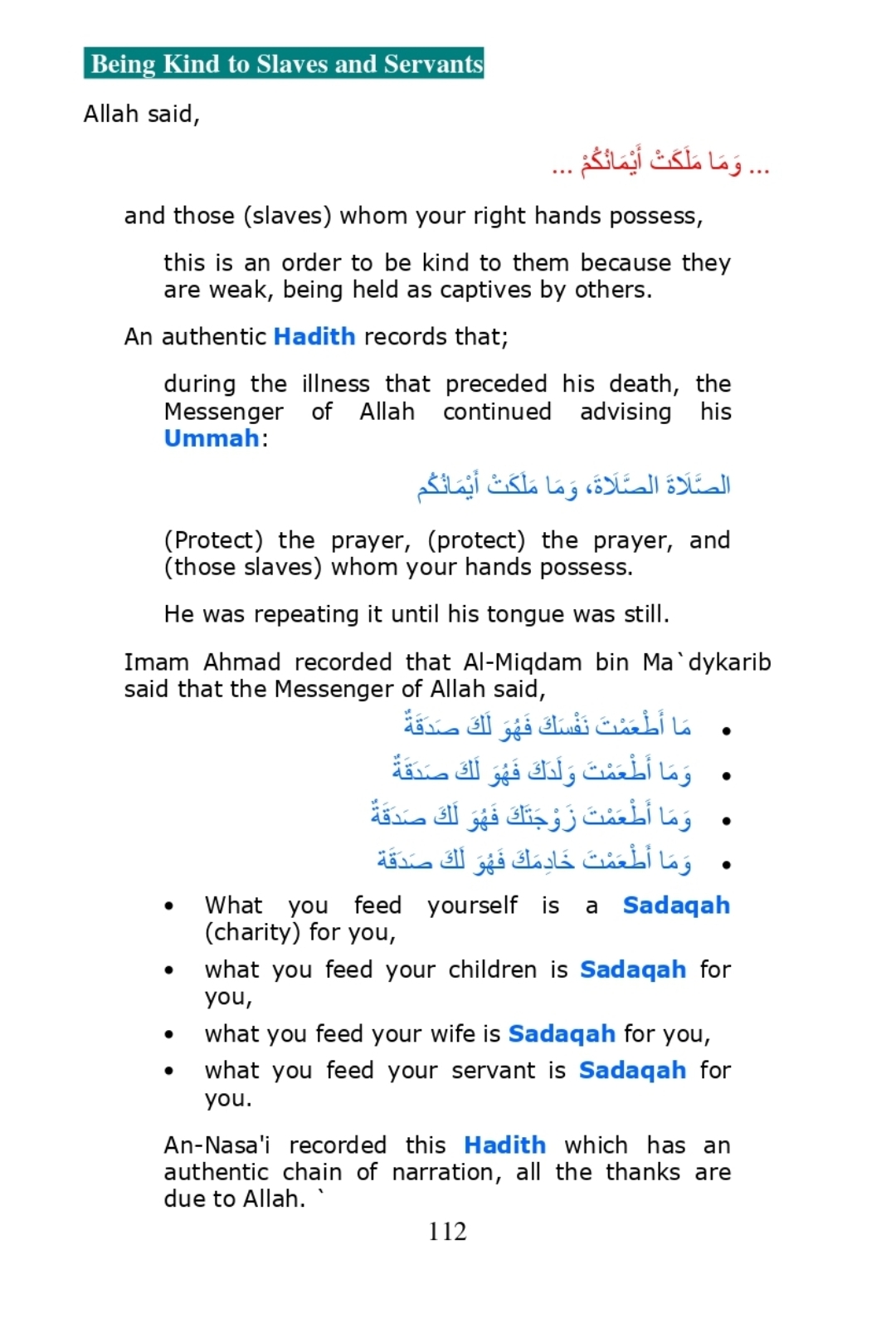 Being Kind to Slaves and Servants

Allah said,

... وَمَا مَلَكَتْ أَيْمَانُكُمْ ...

and those (slaves) whom your right hands possess,

this is an order to be kind to them because they are weak, being held as captives by others.

An authentic Hadith records that;

during the illness that preceded his death, the Messenger of Allah continued advising his Ummah:

الصَّلَاةَ الصَّلَاةَ، وَمَا مَلَكَتْ أَيْمَانُكُم

(Protect) the prayer, (protect) the prayer, and (those slaves) whom your hands possess.

He was repeating it until his tongue was still.

Imam Ahmad recorded that Al-Miqdam bin Ma`dykarib said that the Messenger of Allah said,

• مَا أَطْعَمْتَ نَفْسَكَ فَهُوَ لَكَ صَدَقَةٌ
• وَمَا أَطْعَمْتَ وَلَدَكَ فَهُوَ لَكَ صَدَقَةٌ
• وَمَا أَطْعَمْتَ زَوْجَتَكَ فَهُوَ لَكَ صَدَقَةٌ
• وَمَا أَطْعَمْتَ خَادِمَكَ فَهُوَ لَكَ صَدَقَة

• What you feed yourself is a Sadaqah (charity) for you,
• what you feed your children is Sadaqah for you,
• what you feed your wife is Sadaqah for you,
• what you feed your servant is Sadaqah for you.

An-Nasa'i recorded this Hadith which has an authentic chain of narration, all the thanks are due to Allah. `

112